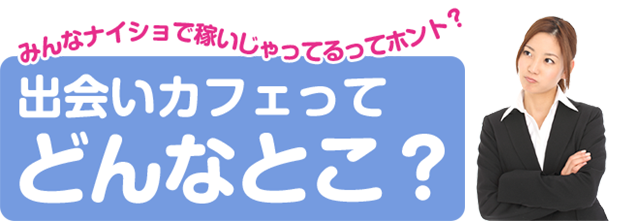 みんなナイショで稼いじゃってるってホント？

出会いカフェって
どんなとこ？